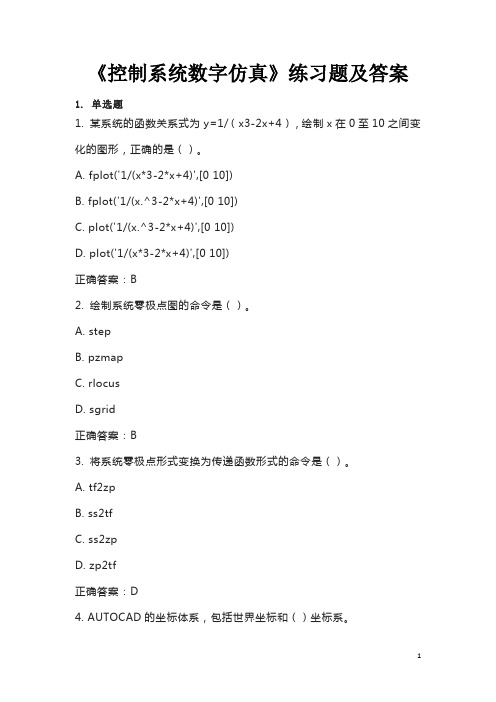 《控制系统数字仿真》练习题及答案

1. 单选题

1. 某系统的函数关系式为 y=1/（x3-2x+4），绘制 x 在 0 至 10 之间变化的图形，正确的是（ ）。

A. fplot('1/(x*3-2*x+4)',[0 10])

B. fplot('1/(x.^3-2*x+4)',[0 10])

C. plot('1/(x.^3-2*x+4)',[0 10])

D. plot('1/(x*3-2*x+4)',[0 10])

正确答案：B

2. 绘制系统零极点图的命令是（ ）。

A. step

B. pzmap

C. rlocus

D. sgrid

正确答案：B

3. 将系统零极点形式变换为传递函数形式的命令是（ ）。

A. tf2zp

B. ss2tf

C. ss2zp

D. zp2tf

正确答案：D

4. AUTOCAD 的坐标体系，包括世界坐标和（ ）坐标系。

1